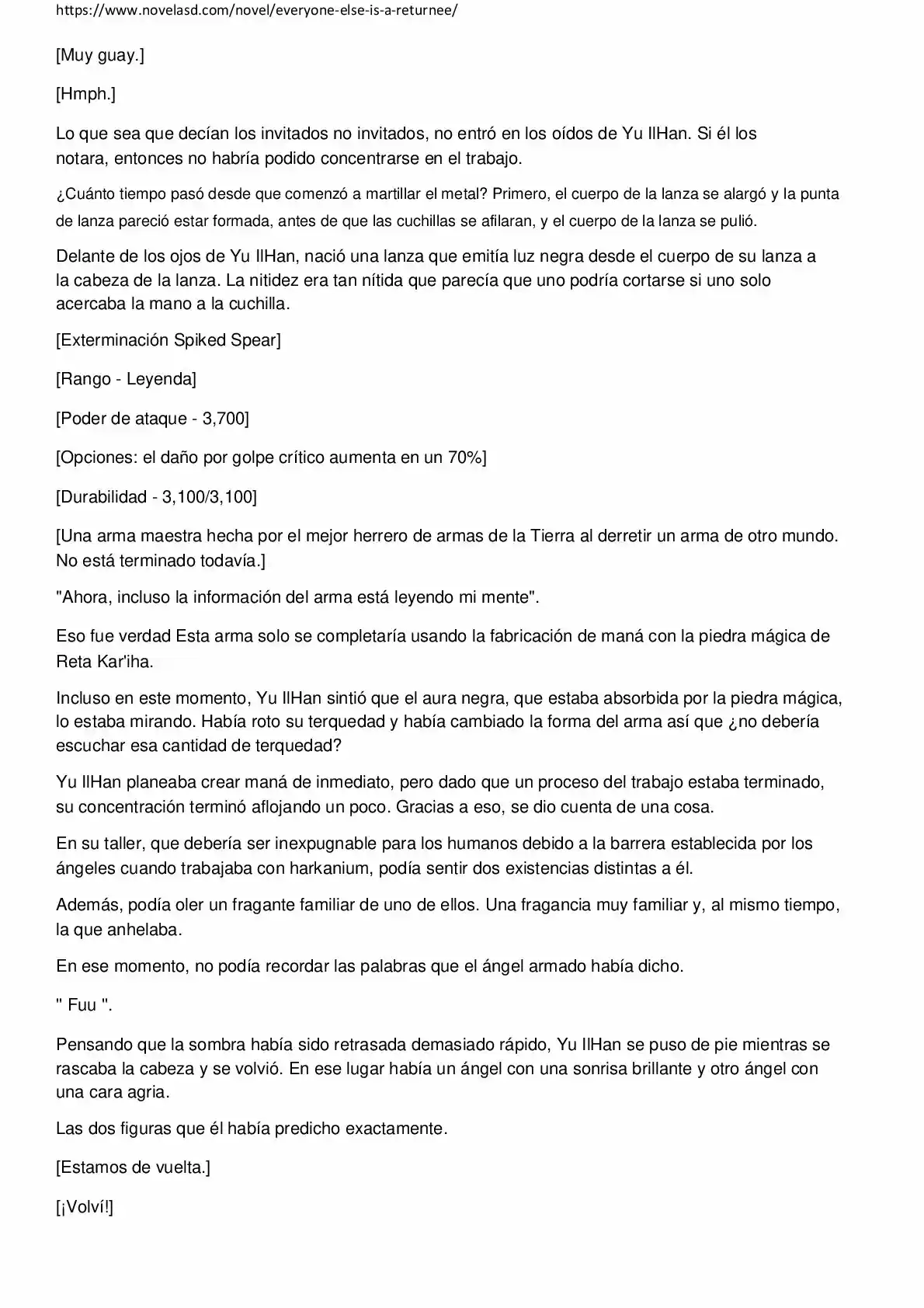 https://www.novelasd.com/novel/everyone-else-is-a-returnee/

[Muy guay.]

[Hmph.]

Lo que sea que decían los invitados no invitados, no entró en los oídos de Yu IlHan. Si él los notara, entonces no habría podido concentrarse en el trabajo.

¿Cuánto tiempo pasó desde que comenzó a martillar el metal? Primero, el cuerpo de la lanza se alargó y la punta de lanza pareció estar formada, antes de que las cuchillas se afilaran, y el cuerpo de la lanza se pulió.

Delante de los ojos de Yu IlHan, nació una lanza que emitía luz negra desde el cuerpo de su lanza a la cabeza de la lanza. La nitidez era tan nítida que parecía que uno podría cortarse si uno solo acercaba la mano a la cuchilla.

[Exterminación Spiked Spear]

[Rango - Leyenda]

[Poder de ataque - 3,700]

[Opciones: el daño por golpe crítico aumenta en un 70%]

[Durabilidad - 3,100/3,100]

[Una arma maestra hecha por el mejor herrero de armas de la Tierra al derretir un arma de otro mundo. No está terminado todavía.]

"Ahora, incluso la información del arma está leyendo mi mente".

Eso fue verdad Esta arma solo se completaría usando la fabricación de maná con la piedra mágica de Reta Kar'iha.

Incluso en este momento, Yu IlHan sintió que el aura negra, que estaba absorbida por la piedra mágica, lo estaba mirando. Había roto su terquedad y había cambiado la forma del arma así que ¿no debería escuchar esa cantidad de terquedad?

Yu IlHan planeaba crear maná de inmediato, pero dado que un proceso del trabajo estaba terminado, su concentración terminó aflojando un poco. Gracias a eso, se dio cuenta de una cosa.

En su taller, que debería ser inexpugnable para los humanos debido a la barrera establecida por los ángeles cuando trabajaba con harkanium, podía sentir dos existencias distintas a él.

Además, podía oler un fragante familiar de uno de ellos. Una fragancia muy familiar y, al mismo tiempo, la que anhelaba.

En ese momento, no podía recordar las palabras que el ángel armado había dicho.

" Fuu ".

Pensando que la sombra había sido retrasada demasiado rápido, Yu IlHan se puso de pie mientras se rascaba la cabeza y se volvió. En ese lugar había un ángel con una sonrisa brillante y otro ángel con una cara agria.

Las dos figuras que él había predicho exactamente.

[Estamos de vuelta.]

[¡Volví!]